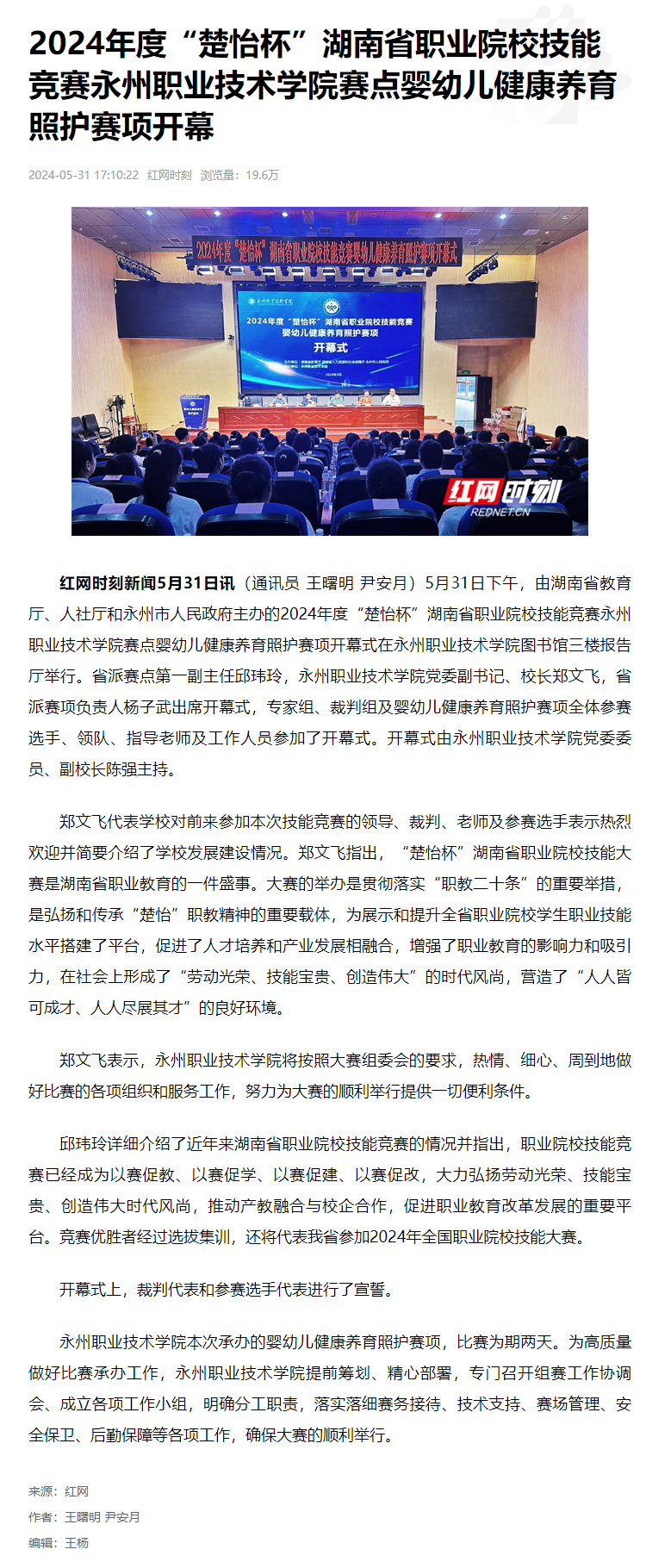 2024年度“楚怡杯”湖南省职业院校技能竞赛永州职业技术学院赛点婴幼儿健康养育照护赛项开幕

2024-05-31 17:10:22 红网时刻 浏览量：19.6万

2024年度“楚怡杯”湖南省职业院校技能竞赛婴幼儿健康养育照护赛项开幕式

2024年度“楚怡杯”湖南省职业院校技能竞赛
婴幼儿健康养育照护赛项
开幕式

红网时刻
REDNET.CN

红网时刻新闻5月31日讯（通讯员 王曙明 尹安月）5月31日下午，由湖南省教育厅、人社厅和永州市人民政府主办的2024年度“楚怡杯”湖南省职业院校技能竞赛永州职业技术学院赛点婴幼儿健康养育照护赛项开幕式在永州职业技术学院图书馆三楼报告厅举行。省派赛点第一副主任邱玮玲，永州职业技术学院党委副书记、校长郑文飞，省派赛项负责人杨子武出席开幕式，专家组、裁判组及婴幼儿健康养育照护赛项全体参赛选手、领队、指导老师及工作人员参加了开幕式。开幕式由永州职业技术学院党委委员、副校长陈强主持。

郑文飞代表学校对前来参加本次技能竞赛的领导、裁判、老师及参赛选手表示热烈欢迎并简要介绍了学校发展建设情况。郑文飞指出，“楚怡杯”湖南省职业院校技能大赛是湖南省职业教育的一件盛事。大赛的举办是贯彻落实“职教二十条”的重要举措，是弘扬和传承“楚怡”职教精神的重要载体，为展示和提升全省职业院校学生职业技能水平搭建了平台，促进了人才培养和产业发展相融合，增强了职业教育的影响力和吸引力，在社会上形成了“劳动光荣、技能宝贵、创造伟大”的时代风尚，营造了“人人皆可成才、人人尽展其才”的良好环境。

郑文飞表示，永州职业技术学院将按照大赛组委会的要求，热情、细心、周到地做好比赛的各项组织和服务工作，努力为大赛的顺利举行提供一切便利条件。

邱玮玲详细介绍了近年来湖南省职业院校技能竞赛的情况并指出，职业院校技能竞赛已经成为以赛促教、以赛促学、以赛促建、以赛促改，大力弘扬劳动光荣、技能宝贵、创造伟大时代风尚，推动产教融合与校企合作，促进职业教育改革发展的重要平台。竞赛优胜者经过选拔集训，还将代表我省参加2024年全国职业院校技能大赛。

开幕式上，裁判代表和参赛选手代表进行了宣誓。

永州职业技术学院本次承办的婴幼儿健康养育照护赛项，比赛为期两天。为高质量做好比赛承办工作，永州职业技术学院提前筹划、精心部署，专门召开组赛工作协调会、成立各项工作小组，明确分工职责，落实落细赛务接待、技术支持、赛场管理、安全保卫、后勤保障等各项工作，确保大赛的顺利举行。

来源：红网
作者：王曙明 尹安月
编辑：王杨